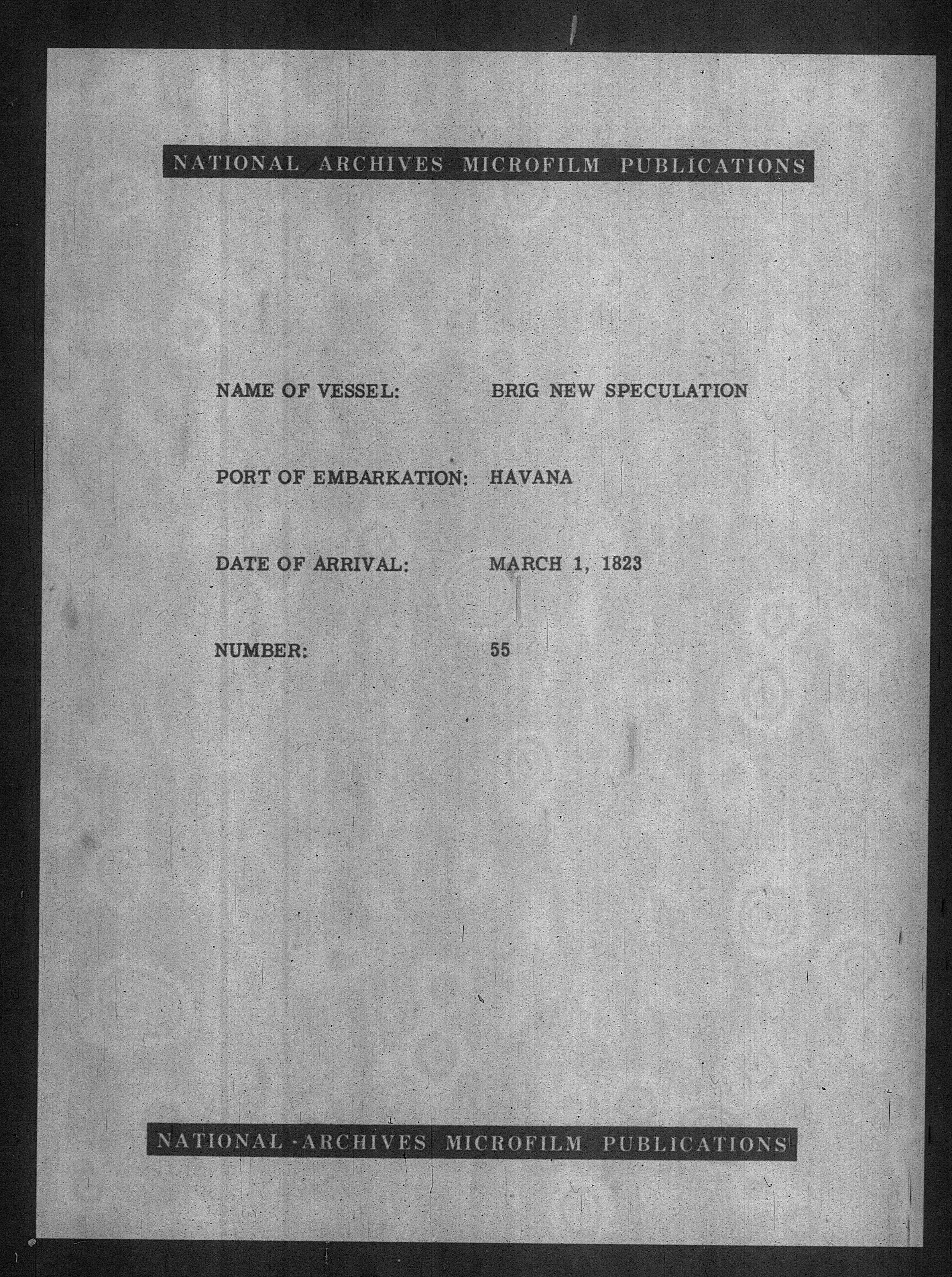 NATIONAL ARCHIVES MICROFILM PUBLICATIONS

NAME OF VESSEL: BRIG NEW SPECULATION

PORT OF EMBARKATION: HAVANA

DATE OF ARRIVAL: MARCH 1, 1823

NUMBER: 55

NATIONAL ARCHIVES MICROFILM PUBLICATIONS